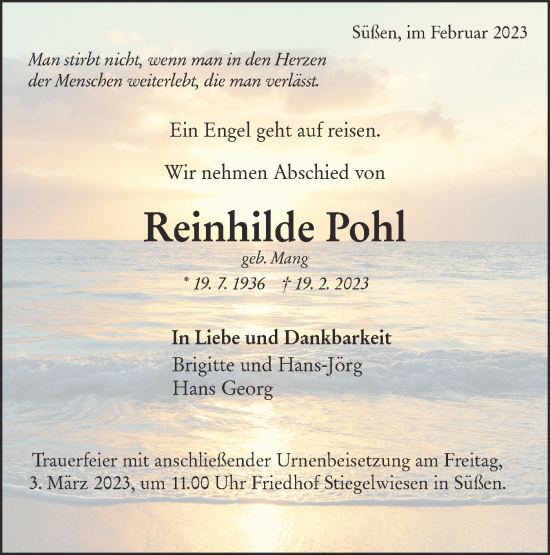 Süßen, im Februar 2023

Man stirbt nicht, wenn man in den Herzen der Menschen weiterlebt, die man verlässt.

Ein Engel geht auf reisen.

Wir nehmen Abschied von

Reinhilde Pohl

geb. Mang

* 19. 7. 1936 † 19. 2. 2023

In Liebe und Dankbarkeit
Brigitte und Hans-Jörg
Hans Georg

Trauerfeier mit anschließender Urnenbeisetzung am Freitag, 3. März 2023, um 11.00 Uhr Friedhof Stiegelwiesen in Süßen.